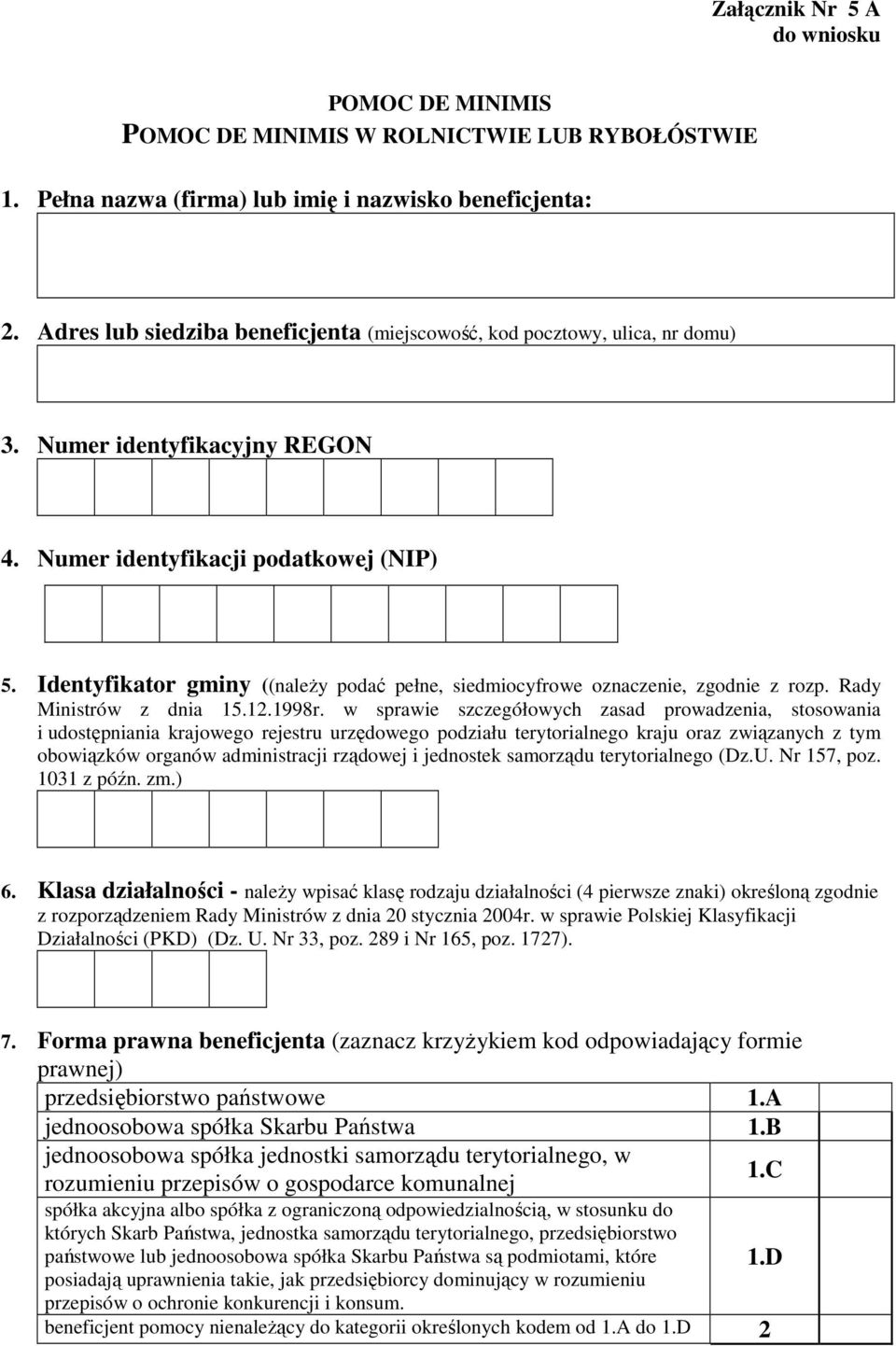 Załącznik Nr 5 A
do wniosku

POMOC DE MINIMIS
POMOC DE MINIMIS W ROLNICTWIE LUB RYBOŁÓSTWIE

1. Pełna nazwa (firma) lub imię i nazwisko beneficjenta:

2. Adres lub siedziba beneficjenta (miejscowość, kod pocztowy, ulica, nr domu)

3. Numer identyfikacyjny REGON

4. Numer identyfikacji podatkowej (NIP)

5. Identyfikator gminy ((należy podać pełne, siedmiocyfrowe oznaczenie, zgodnie z rozp. Rady Ministrów z dnia 15.12.1998r. w sprawie szczegółowych zasad prowadzenia, stosowania i udostępniania krajowego rejestru urzędowego podziału terytorialnego kraju oraz związanych z tym obowiązków organów administracji rządowej i jednostek samorządu terytorialnego (Dz.U. Nr 157, poz. 1031 z późn. zm.)

6. Klasa działalności - należy wpisać klasę rodzaju działalności (4 pierwsze znaki) określoną zgodnie z rozporządzeniem Rady Ministrów z dnia 20 stycznia 2004r. w sprawie Polskiej Klasyfikacji Działalności (PKD) (Dz. U. Nr 33, poz. 289 i Nr 165, poz. 1727).

7. Forma prawna beneficjenta (zaznacz krzyżykiem kod odpowiadający formie prawnej)

| | |
|---|---|
| przedsiębiorstwo państwowe | 1.A |
| jednoosobowa spółka Skarbu Państwa | 1.B |
| jednoosobowa spółka jednostki samorządu terytorialnego, w rozumieniu przepisów o gospodarce komunalnej | 1.C |
| spółka akcyjna albo spółka z ograniczoną odpowiedzialnością, w stosunku do których Skarb Państwa, jednostka samorządu terytorialnego, przedsiębiorstwo państwowe lub jednoosobowa spółka Skarbu Państwa są podmiotami, które posiadają uprawnienia takie, jak przedsiębiorcy dominujący w rozumieniu przepisów o ochronie konkurencji i konsum. | 1.D |
| beneficjent pomocy nienależący do kategorii określonych kodem od 1.A do 1.D | 2 |